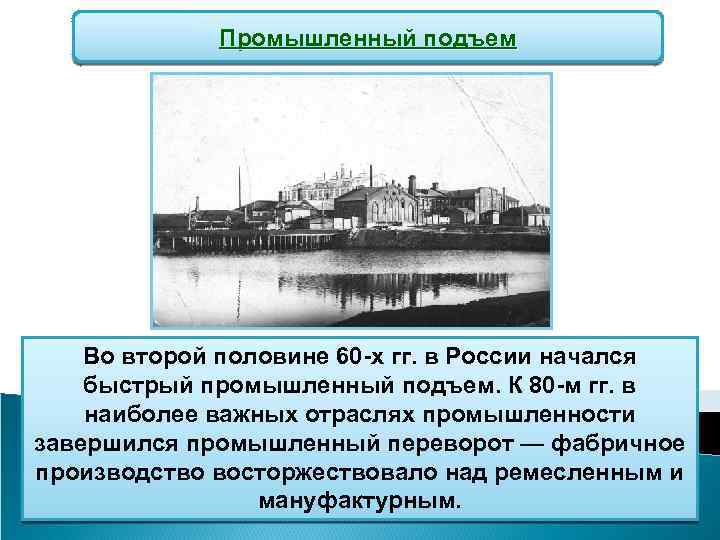 Промышленный подъем

Во второй половине 60-х гг. в России начался быстрый промышленный подъем. К 80-м гг. в наиболее важных отраслях промышленности завершился промышленный переворот — фабричное производство восторжествовало над ремесленным и мануфактурным.